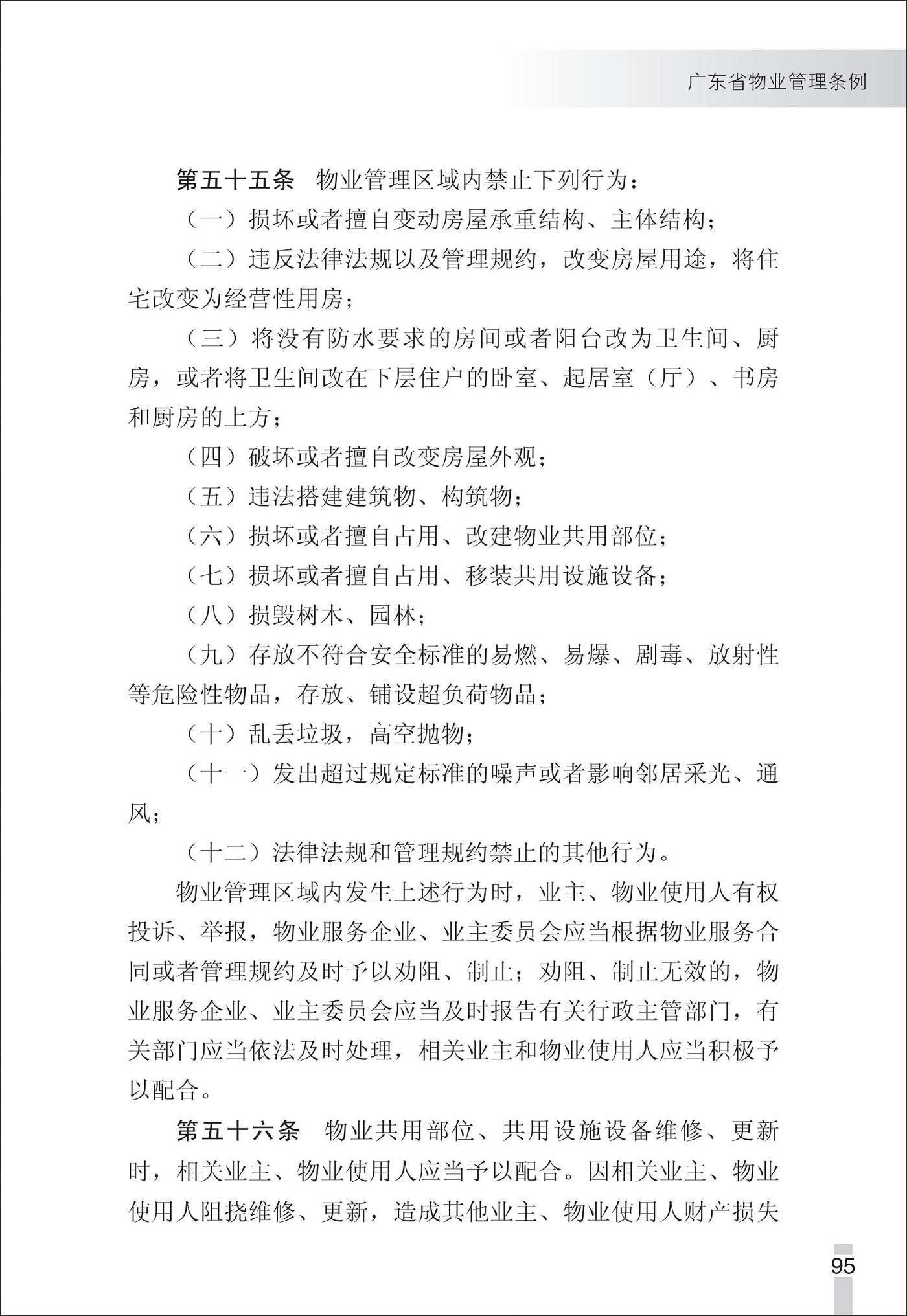 广东省物业管理条例

第五十五条　物业管理区域内禁止下列行为：

（一）损坏或者擅自变动房屋承重结构、主体结构；

（二）违反法律法规以及管理规约，改变房屋用途，将住宅改变为经营性用房；

（三）将没有防水要求的房间或者阳台改为卫生间、厨房，或者将卫生间改在下层住户的卧室、起居室（厅）、书房和厨房的上方；

（四）破坏或者擅自改变房屋外观；

（五）违法搭建建筑物、构筑物；

（六）损坏或者擅自占用、改建物业共用部位；

（七）损坏或者擅自占用、移装共用设施设备；

（八）损毁树木、园林；

（九）存放不符合安全标准的易燃、易爆、剧毒、放射性等危险性物品，存放、铺设超负荷物品；

（十）乱丢垃圾，高空抛物；

（十一）发出超过规定标准的噪声或者影响邻居采光、通风；

（十二）法律法规和管理规约禁止的其他行为。

物业管理区域内发生上述行为时，业主、物业使用人有权投诉、举报，物业服务企业、业主委员会应当根据物业服务合同或者管理规约及时予以劝阻、制止；劝阻、制止无效的，物业服务企业、业主委员会应当及时报告有关行政主管部门，有关部门应当依法及时处理，相关业主和物业使用人应当积极予以配合。

第五十六条　物业共用部位、共用设施设备维修、更新时，相关业主、物业使用人应当予以配合。因相关业主、物业使用人阻挠维修、更新，造成其他业主、物业使用人财产损失

95